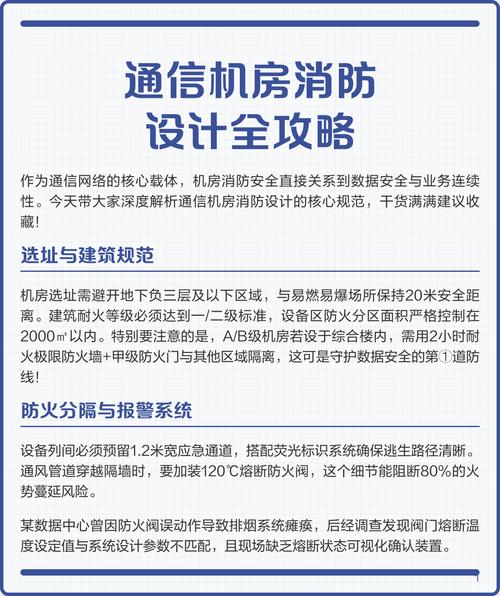 通信机房消防设计全攻略

作为通信网络的核心载体，机房消防安全直接关系到数据安全与业务连续性。今天带大家深度解析通信机房消防设计的核心规范，干货满满建议收藏！

选址与建筑规范

机房选址需避开地下负三层及以下区域，与易燃易爆场所保持20米安全距离。建筑耐火等级必须达到一/二级标准，设备区防火分区面积严格控制在2000㎡以内。特别要注意的是，A/B级机房若设于综合楼内，需用2小时耐火极限防火墙+甲级防火门与其他区域隔离，这可是守护数据安全的第①道防线！

防火分隔与报警系统

设备列间必须预留1.2米宽应急通道，搭配荧光标识系统确保逃生路径清晰。通风管道穿越隔墙时，要加装120℃熔断防火阀，这个细节能阻断80%的火势蔓延风险。

某数据中心曾因防火阀误动作导致排烟系统瘫痪，后经调查发现阀门熔断温度设定值与系统设计参数不匹配，且现场缺乏熔断状态可视化确认装置。

1